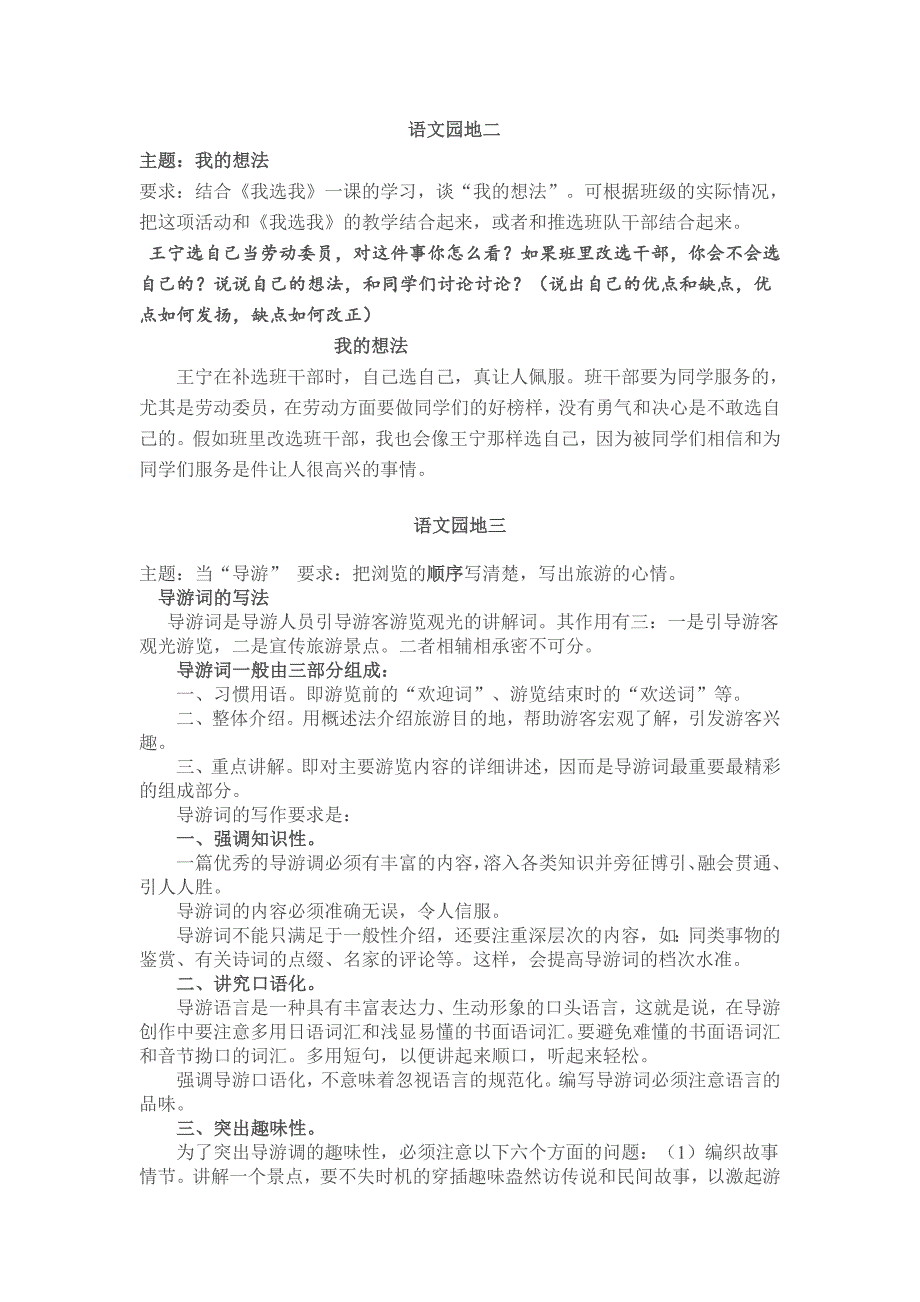 语文园地二

主题：我的想法

要求：结合《我选我》一课的学习，谈“我的想法”。可根据班级的实际情况，把这项活动和《我选我》的教学结合起来，或者和推选班队干部结合起来。

王宁选自己当劳动委员，对这件事你怎么看？如果班里改选干部，你会不会选自己的？说说自己的想法，和同学们讨论讨论？（说出自己的优点和缺点，优点如何发扬，缺点如何改正）

我的想法

王宁在补选班干部时，自己选自己，真让人佩服。班干部要为同学服务的，尤其是劳动委员，在劳动方面要做同学们的好榜样，没有勇气和决心是不敢选自己的。假如班里改选班干部，我也会像王宁那样选自己，因为被同学们相信和为同学们服务是件让人很高兴的事情。

语文园地三

主题：当“导游” 要求：把浏览的顺序写清楚，写出旅游的心情。

导游词的写法

导游词是导游人员引导游客游览观光的讲解词。其作用有三：一是引导游客观光游览，二是宣传旅游景点。二者相辅相承密不可分。

导游词一般由三部分组成：

一、习惯用语。即游览前的“欢迎词”、游览结束时的“欢送词”等。

二、整体介绍。用概述法介绍旅游目的地，帮助游客宏观了解，引发游客兴趣。

三、重点讲解。即对主要游览内容的详细讲述，因而是导游词最重要最精彩的组成部分。

导游词的写作要求是：

一、强调知识性。

一篇优秀的导游调必须有丰富的内容，溶入各类知识并旁征博引、融会贯通、引人人胜。

导游词的内容必须准确无误，令人信服。

导游词不能只满足于一般性介绍，还要注重深层次的内容，如：同类事物的鉴赏、有关诗词的点缀、名家的评论等。这样，会提高导游词的档次水准。

二、讲究口语化。

导游语言是一种具有丰富表达力、生动形象的口头语言，这就是说，在导游创作中要注意多用日语词汇和浅显易懂的书面语词汇。要避免难懂的书面语词汇和音节拗口的词汇。多用短句，以便讲起来顺口，听起来轻松。

强调导游口语化，不意味着忽视语言的规范化。编写导游词必须注意语言的品味。

三、突出趣味性。

为了突出导游调的趣味性，必须注意以下六个方面的问题：（1）编织故事情节。讲解一个景点，要不失时机的穿插趣味盎然访传说和民间故事，以激起游